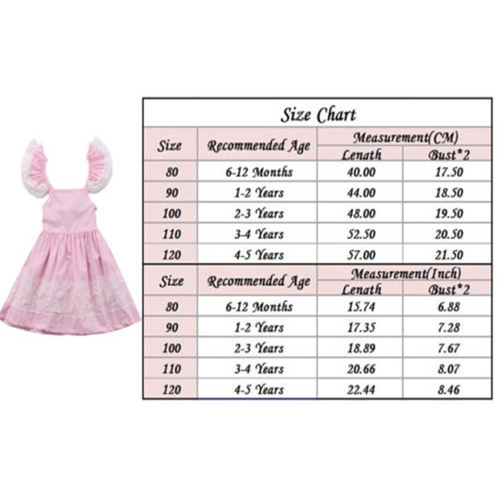 Size Chart

| Size | Recommended Age | Measurement(CM) Lenath | Measurement(CM) Bust*2 |
|---|---|---|---|
| 80 | 6-12 Months | 40.00 | 17.50 |
| 90 | 1-2 Years | 44.00 | 18.50 |
| 100 | 2-3 Years | 48.00 | 19.50 |
| 110 | 3-4 Years | 52.50 | 20.50 |
| 120 | 4-5 Years | 57.00 | 21.50 |

| Size | Recommended Age | Measurement(Inch) Lenath | Measurement(Inch) Bust*2 |
|---|---|---|---|
| 80 | 6-12 Months | 15.74 | 6.88 |
| 90 | 1-2 Years | 17.35 | 7.28 |
| 100 | 2-3 Years | 18.89 | 7.67 |
| 110 | 3-4 Years | 20.66 | 8.07 |
| 120 | 4-5 Years | 22.44 | 8.46 |